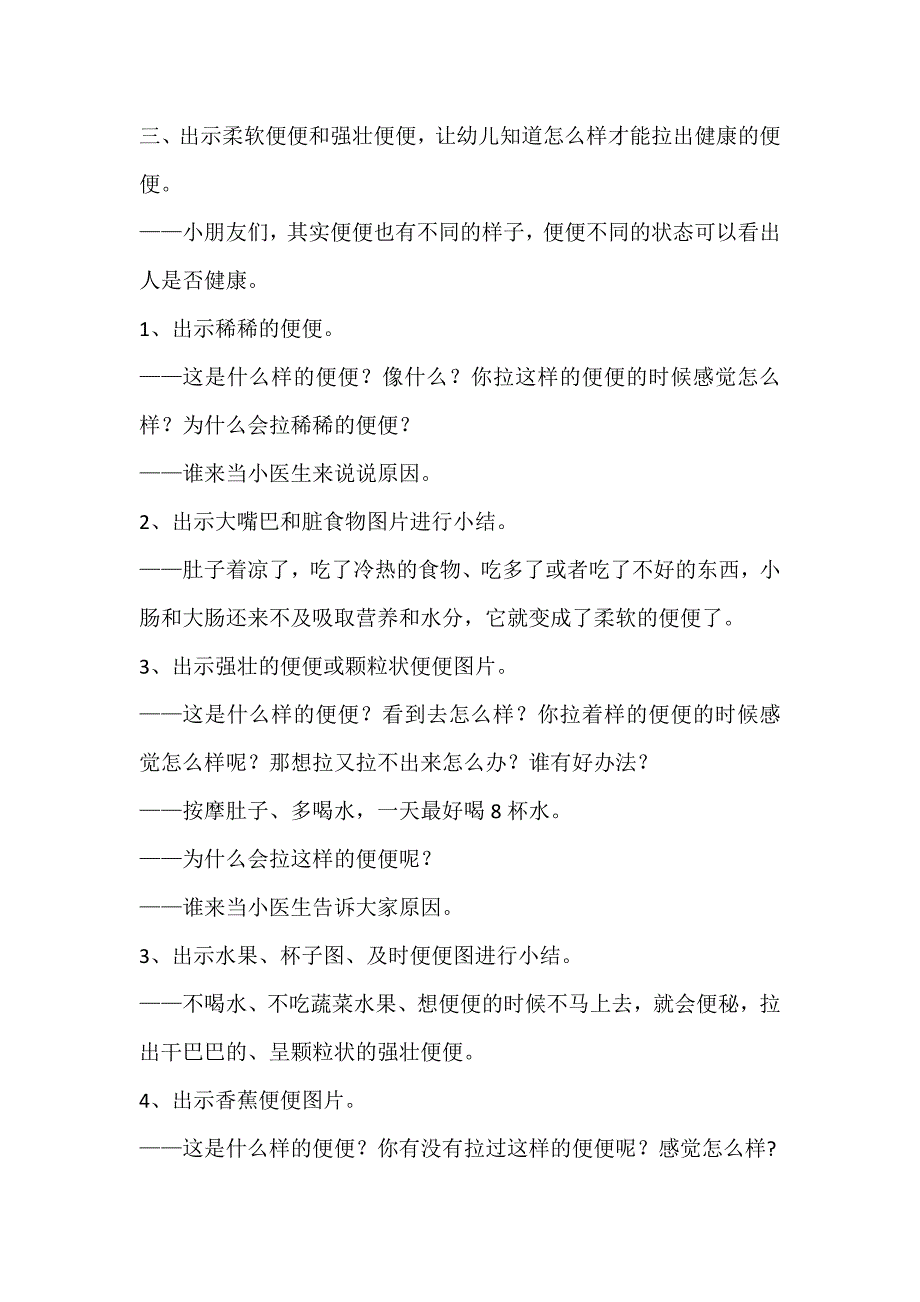 三、出示柔软便便和强壮便便，让幼儿知道怎么样才能拉出健康的便便。

——小朋友们，其实便便也有不同的样子，便便不同的状态可以看出人是否健康。

1、出示稀稀的便便。

——这是什么样的便便？像什么？你拉这样的便便的时候感觉怎么样？为什么会拉稀稀的便便？

——谁来当小医生来说说原因。

2、出示大嘴巴和脏食物图片进行小结。

——肚子着凉了，吃了冷热的食物、吃多了或者吃了不好的东西，小肠和大肠还来不及吸取营养和水分，它就变成了柔软的便便了。

3、出示强壮的便便或颗粒状便便图片。

——这是什么样的便便？看到去怎么样？你拉着样的便便的时候感觉怎么样呢？那想拉又拉不出来怎么办？谁有好办法？

——按摩肚子、多喝水，一天最好喝 8 杯水。

——为什么会拉这样的便便呢？

——谁来当小医生告诉大家原因。

3、出示水果、杯子图、及时便便图进行小结。

——不喝水、不吃蔬菜水果、想便便的时候不马上去，就会便秘，拉出干巴巴的、呈颗粒状的强壮便便。

4、出示香蕉便便图片。

——这是什么样的便便？你有没有拉过这样的便便呢？感觉怎么样?